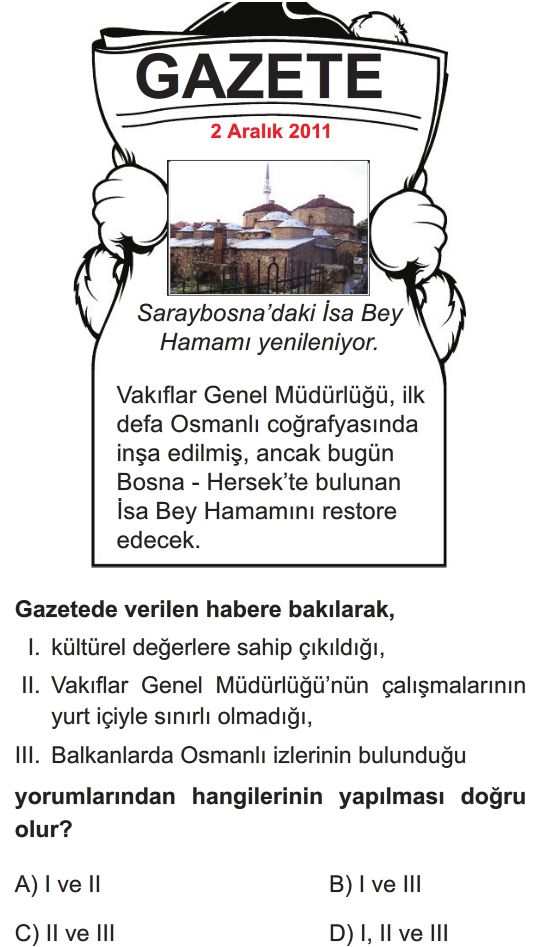 GAZETE

2 Aralık 2011

Saraybosna'daki İsa Bey Hamamı yenileniyor.

Vakıflar Genel Müdürlüğü, ilk defa Osmanlı coğrafyasında inşa edilmiş, ancak bugün Bosna - Hersek'te bulunan İsa Bey Hamamını restore edecek.

Gazetede verilen habere bakılarak,

I. kültürel değerlere sahip çıkıldığı,

II. Vakıflar Genel Müdürlüğü'nün çalışmalarının yurt içiyle sınırlı olmadığı,

III. Balkanlarda Osmanlı izlerinin bulunduğu

yorumlarından hangilerinin yapılması doğru olur?

A) I ve II

B) I ve III

C) II ve III

D) I, II ve III